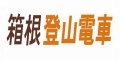 箱根登山電車